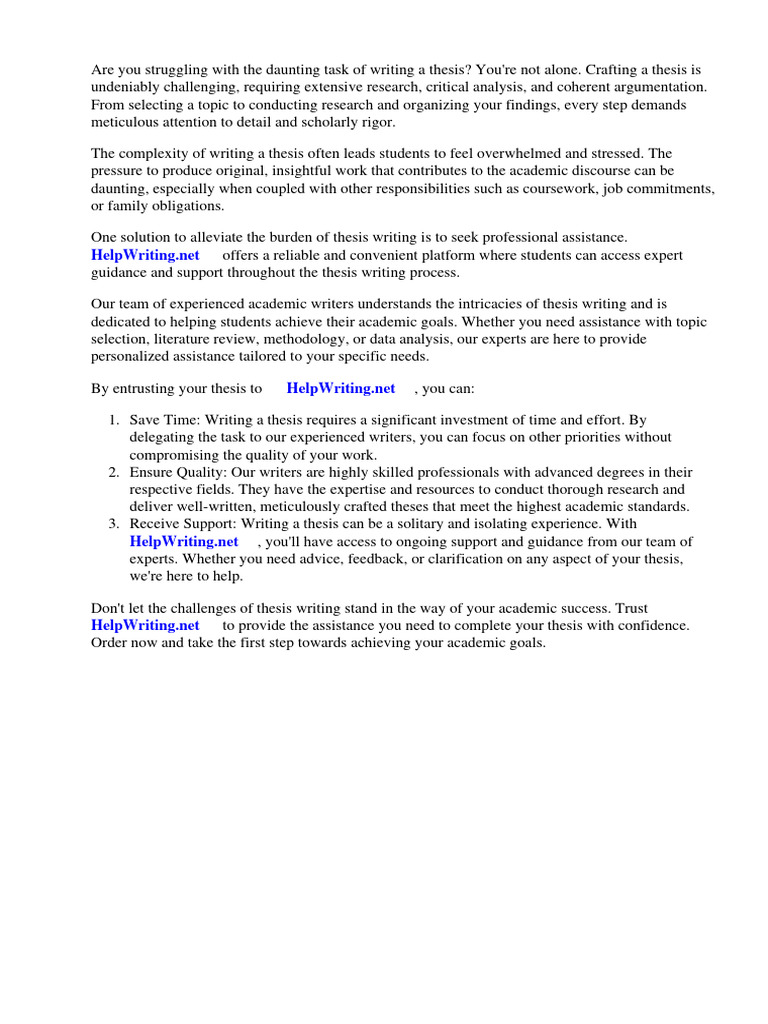 Are you struggling with the daunting task of writing a thesis? You're not alone. Crafting a thesis is undeniably challenging, requiring extensive research, critical analysis, and coherent argumentation. From selecting a topic to conducting research and organizing your findings, every step demands meticulous attention to detail and scholarly rigor.

The complexity of writing a thesis often leads students to feel overwhelmed and stressed. The pressure to produce original, insightful work that contributes to the academic discourse can be daunting, especially when coupled with other responsibilities such as coursework, job commitments, or family obligations.

One solution to alleviate the burden of thesis writing is to seek professional assistance. HelpWriting.net offers a reliable and convenient platform where students can access expert guidance and support throughout the thesis writing process.

Our team of experienced academic writers understands the intricacies of thesis writing and is dedicated to helping students achieve their academic goals. Whether you need assistance with topic selection, literature review, methodology, or data analysis, our experts are here to provide personalized assistance tailored to your specific needs.

By entrusting your thesis to HelpWriting.net , you can:

1. Save Time: Writing a thesis requires a significant investment of time and effort. By delegating the task to our experienced writers, you can focus on other priorities without compromising the quality of your work.
2. Ensure Quality: Our writers are highly skilled professionals with advanced degrees in their respective fields. They have the expertise and resources to conduct thorough research and deliver well-written, meticulously crafted theses that meet the highest academic standards.
3. Receive Support: Writing a thesis can be a solitary and isolating experience. With HelpWriting.net , you'll have access to ongoing support and guidance from our team of experts. Whether you need advice, feedback, or clarification on any aspect of your thesis, we're here to help.

Don't let the challenges of thesis writing stand in the way of your academic success. Trust HelpWriting.net to provide the assistance you need to complete your thesis with confidence. Order now and take the first step towards achieving your academic goals.